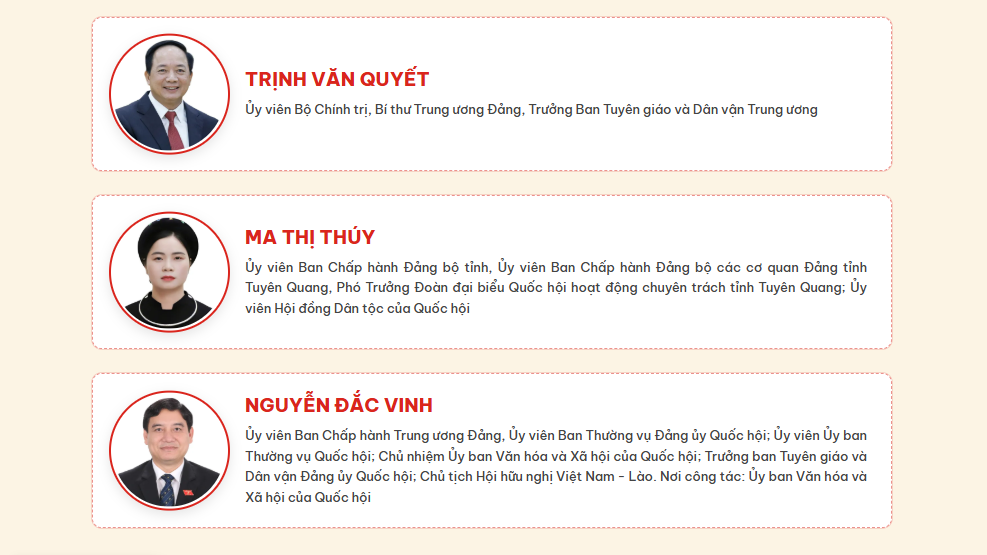 TRỊNH VĂN QUYẾT

Ủy viên Bộ Chính trị, Bí thư Trung ương Đảng, Trưởng Ban Tuyên giáo và Dân vận Trung ương

MA THỊ THÚY

Ủy viên Ban Chấp hành Đảng bộ tỉnh, Ủy viên Ban Chấp hành Đảng bộ các cơ quan Đảng tỉnh Tuyên Quang, Phó Trưởng Đoàn đại biểu Quốc hội hoạt động chuyên trách tỉnh Tuyên Quang; Ủy viên Hội đồng Dân tộc của Quốc hội

NGUYỄN ĐẮC VINH

Ủy viên Ban Chấp hành Trung ương Đảng, Ủy viên Ban Thường vụ Đảng ủy Quốc hội; Ủy viên Ủy ban Thường vụ Quốc hội; Chủ nhiệm Ủy ban Văn hóa và Xã hội của Quốc hội; Trưởng ban Tuyên giáo và Dân vận Đảng ủy Quốc hội; Chủ tịch Hội hữu nghị Việt Nam - Lào. Nơi công tác: Ủy ban Văn hóa và Xã hội của Quốc hội